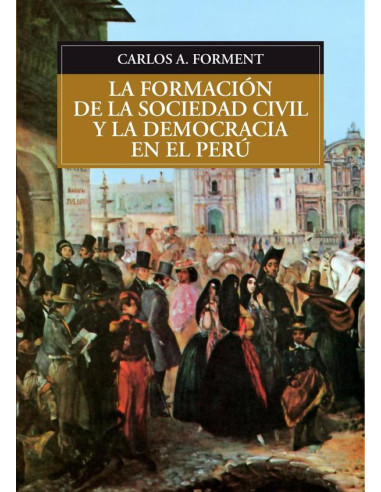 CARLOS A. FORMENT

LA FORMACIÓN DE LA SOCIEDAD CIVIL Y LA DEMOCRACIA EN EL PERÚ